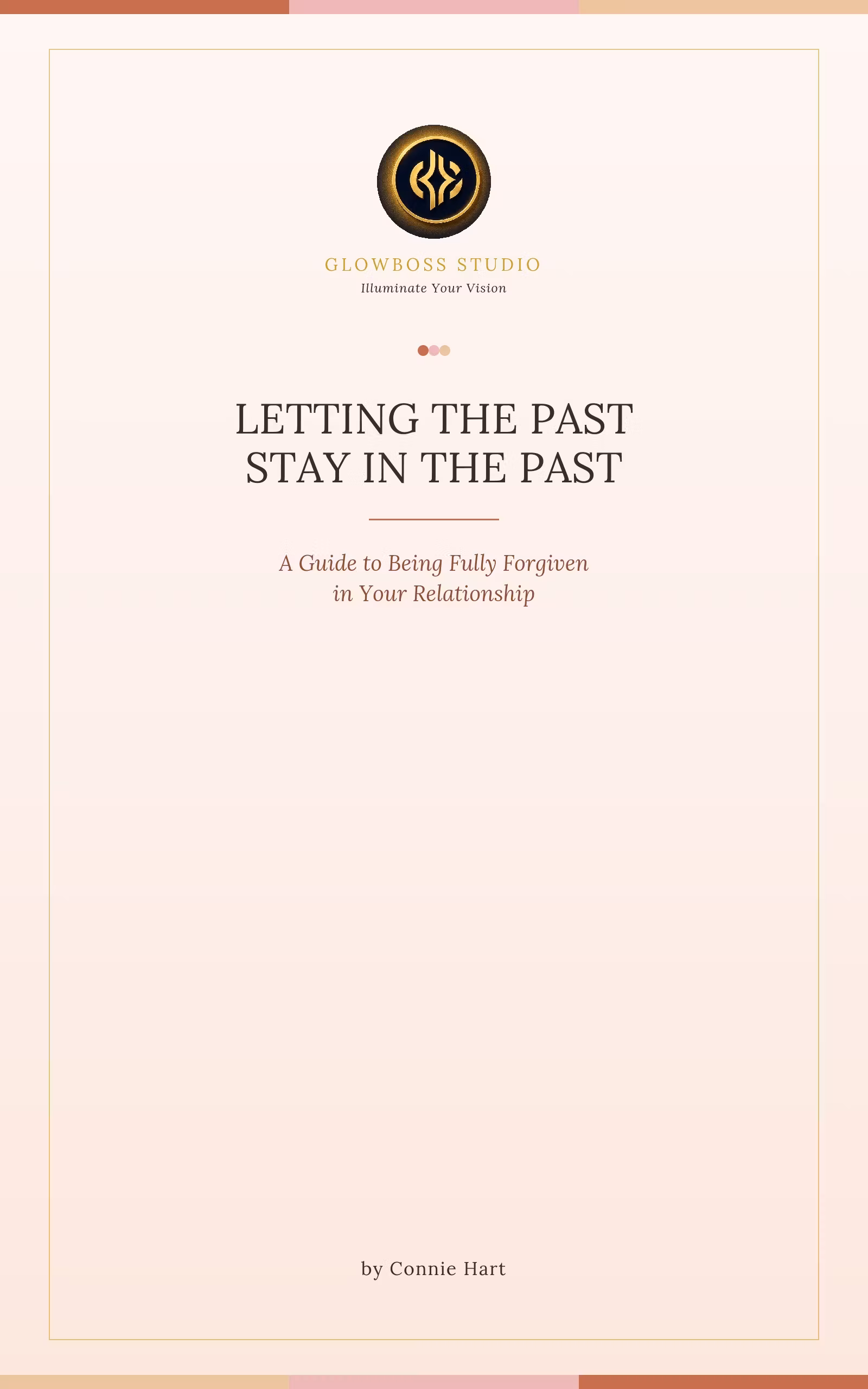 GLOWBOSS STUDIO
Illuminate Your Vision

LETTING THE PAST
STAY IN THE PAST

A Guide to Being Fully Forgiven
in Your Relationship

by Connie Hart